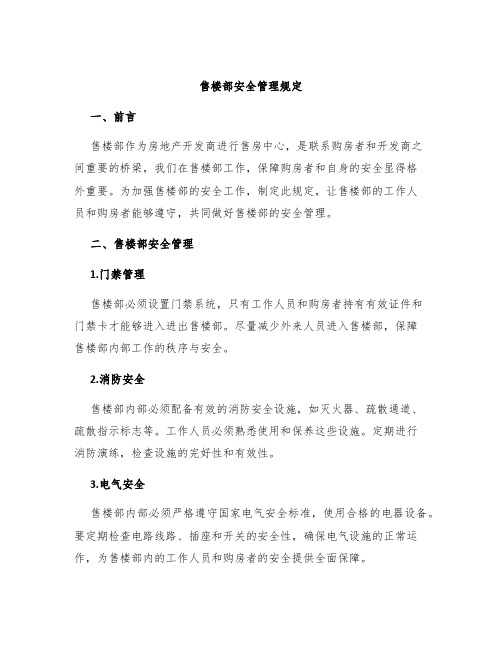 售楼部安全管理规定

一、前言

售楼部作为房地产开发商进行售房中心，是联系购房者和开发商之间重要的桥梁，我们在售楼部工作，保障购房者和自身的安全显得格外重要。为加强售楼部的安全工作，制定此规定，让售楼部的工作人员和购房者能够遵守，共同做好售楼部的安全管理。

二、售楼部安全管理

1.门禁管理

售楼部必须设置门禁系统，只有工作人员和购房者持有有效证件和门禁卡才能够进入进出售楼部。尽量减少外来人员进入售楼部，保障售楼部内部工作的秩序与安全。

2.消防安全

售楼部内部必须配备有效的消防安全设施，如灭火器、疏散通道、疏散指示标志等。工作人员必须熟悉使用和保养这些设施。定期进行消防演练，检查设施的完好性和有效性。

3.电气安全

售楼部内部必须严格遵守国家电气安全标准，使用合格的电器设备。要定期检查电路线路、插座和开关的安全性，确保电气设施的正常运作，为售楼部内的工作人员和购房者的安全提供全面保障。